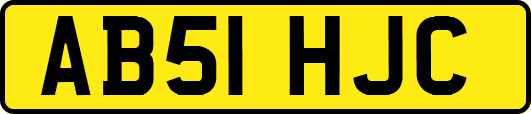 AB51 HJC